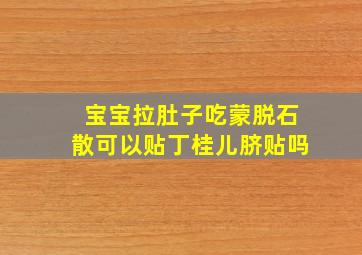 宝宝拉肚子吃蒙脱石散可以贴丁桂儿脐贴吗